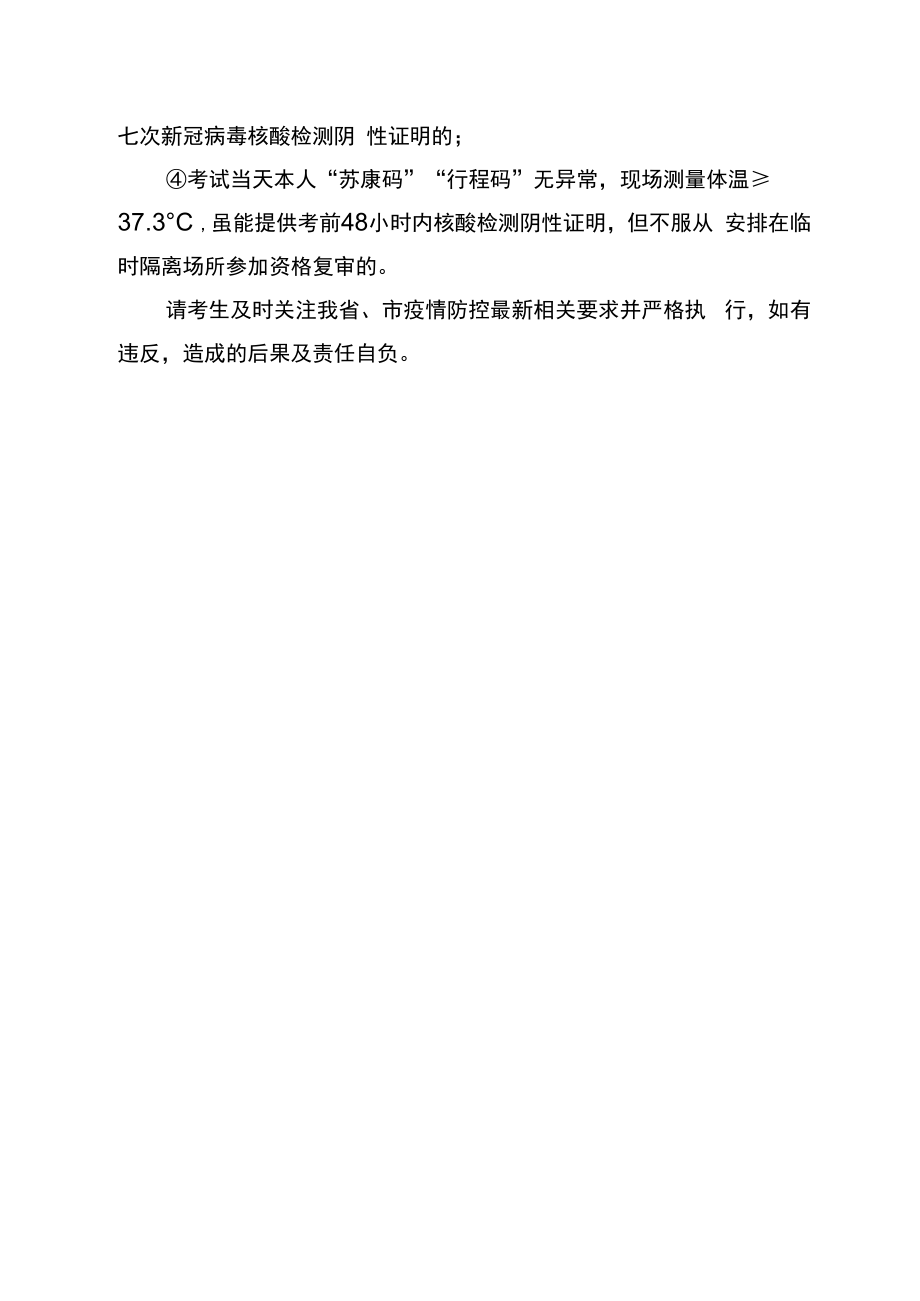 七次新冠病毒核酸检测阴 性证明的；

④考试当天本人“苏康码”“行程码”无异常，现场测量体温≥37.3°C，虽能提供考前48小时内核酸检测阴性证明，但不服从 安排在临时隔离场所参加资格复审的。

请考生及时关注我省、市疫情防控最新相关要求并严格执 行，如有违反，造成的后果及责任自负。